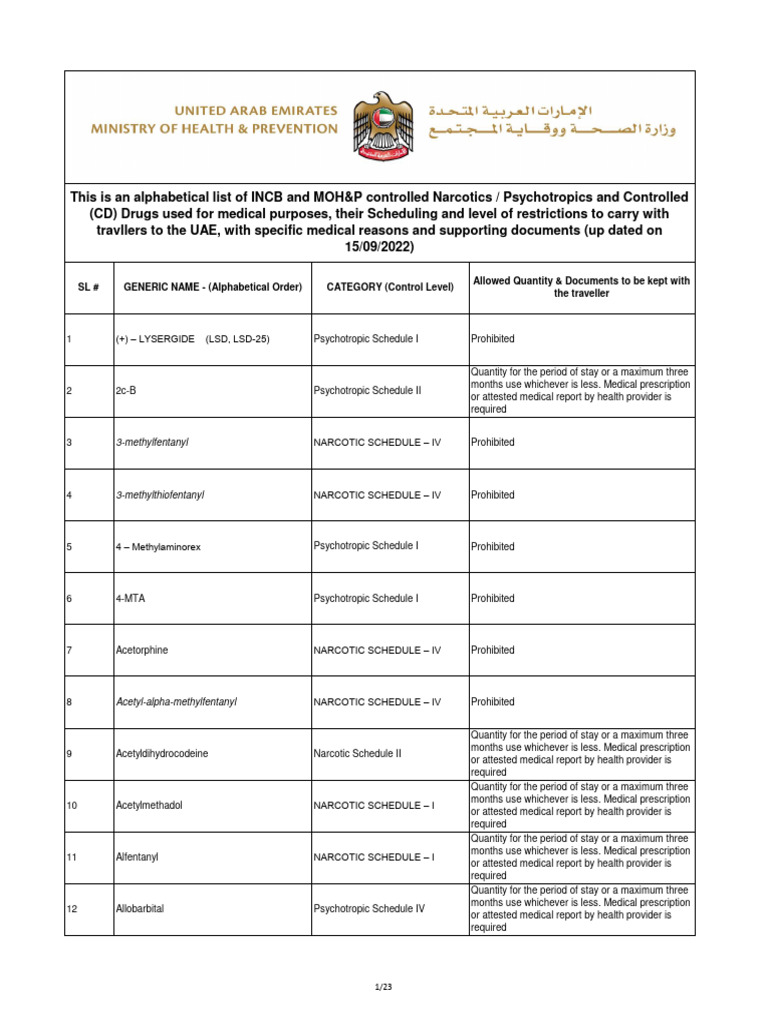 UNITED ARAB EMIRATES
MINISTRY OF HEALTH & PREVENTION

الإمارات العربية المتحدة
وزارة الصحة ووقاية المجتمع

This is an alphabetical list of INCB and MOH&P controlled Narcotics / Psychotropics and Controlled (CD) Drugs used for medical purposes, their Scheduling and level of restrictions to carry with travllers to the UAE, with specific medical reasons and supporting documents (up dated on 15/09/2022)

| SL # | GENERIC NAME - (Alphabetical Order) | CATEGORY (Control Level) | Allowed Quantity & Documents to be kept with the traveller |
|---|---|---|---|
| 1 | (+) – LYSERGIDE (LSD, LSD-25) | Psychotropic Schedule I | Prohibited |
| 2 | 2c-B | Psychotropic Schedule II | Quantity for the period of stay or a maximum three months use whichever is less. Medical prescription or attested medical report by health provider is required |
| 3 | 3-methylfentanyl | NARCOTIC SCHEDULE – IV | Prohibited |
| 4 | 3-methylthiofentanyl | NARCOTIC SCHEDULE – IV | Prohibited |
| 5 | 4 – Methylaminorex | Psychotropic Schedule I | Prohibited |
| 6 | 4-MTA | Psychotropic Schedule I | Prohibited |
| 7 | Acetorphine | NARCOTIC SCHEDULE – IV | Prohibited |
| 8 | Acetyl-alpha-methylfentanyl | NARCOTIC SCHEDULE – IV | Prohibited |
| 9 | Acetyldihydrocodeine | Narcotic Schedule II | Quantity for the period of stay or a maximum three months use whichever is less. Medical prescription or attested medical report by health provider is required |
| 10 | Acetylmethadol | NARCOTIC SCHEDULE – I | Quantity for the period of stay or a maximum three months use whichever is less. Medical prescription or attested medical report by health provider is required |
| 11 | Alfentanyl | NARCOTIC SCHEDULE – I | Quantity for the period of stay or a maximum three months use whichever is less. Medical prescription or attested medical report by health provider is required |
| 12 | Allobarbital | Psychotropic Schedule IV | Quantity for the period of stay or a maximum three months use whichever is less. Medical prescription or attested medical report by health provider is required |

1/23